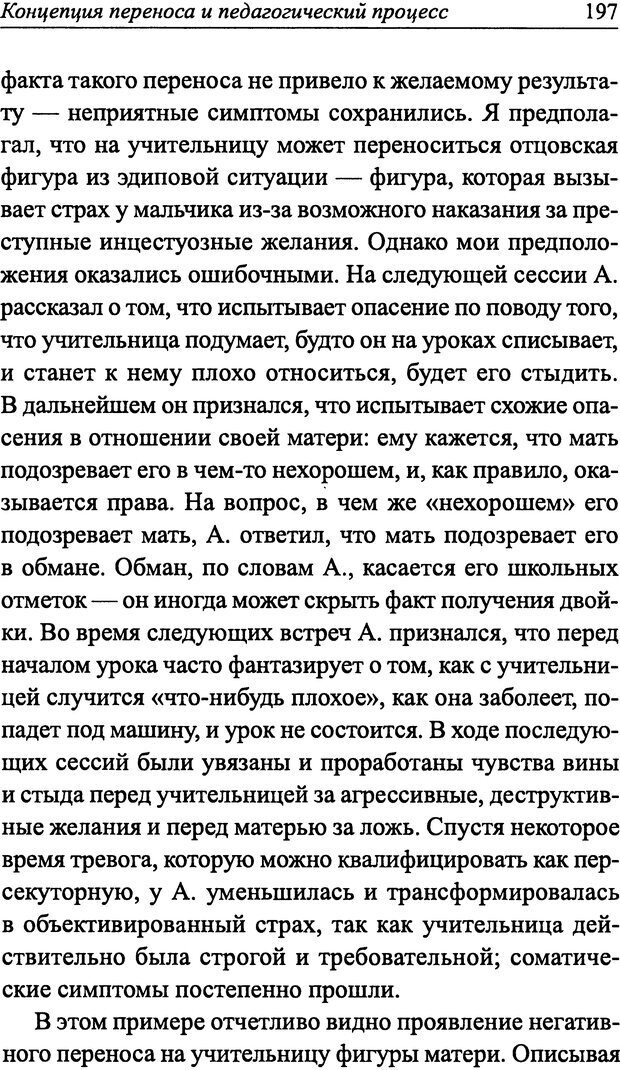 Концепция переноса и педагогический процесс 197

факта такого переноса не привело к желаемому результату — неприятные симптомы сохранились. Я предполагал, что на учительницу может переноситься отцовская фигура из эдиповой ситуации — фигура, которая вызывает страх у мальчика из-за возможного наказания за преступные инцестуозные желания. Однако мои предположения оказались ошибочными. На следующей сессии А. рассказал о том, что испытывает опасение по поводу того, что учительница подумает, будто он на уроках списывает, и станет к нему плохо относиться, будет его стыдить. В дальнейшем он признался, что испытывает схожие опасения в отношении своей матери: ему кажется, что мать подозревает его в чем-то нехорошем, и, как правило, оказывается права. На вопрос, в чем же «нехорошем» его подозревает мать, А. ответил, что мать подозревает его в обмане. Обман, по словам А., касается его школьных отметок — он иногда может скрыть факт получения двойки. Во время следующих встреч А. признался, что перед началом урока часто фантазирует о том, как с учительницей случится «что-нибудь плохое», как она заболеет, попадет под машину, и урок не состоится. В ходе последующих сессий были увязаны и проработаны чувства вины и стыда перед учительницей за агрессивные, деструктивные желания и перед матерью за ложь. Спустя некоторое время тревога, которую можно квалифицировать как персекуторную, у А. уменьшилась и трансформировалась в объективированный страх, так как учительница действительно была строгой и требовательной; соматические симптомы постепенно прошли.

В этом примере отчетливо видно проявление негативного переноса на учительницу фигуры матери. Описывая